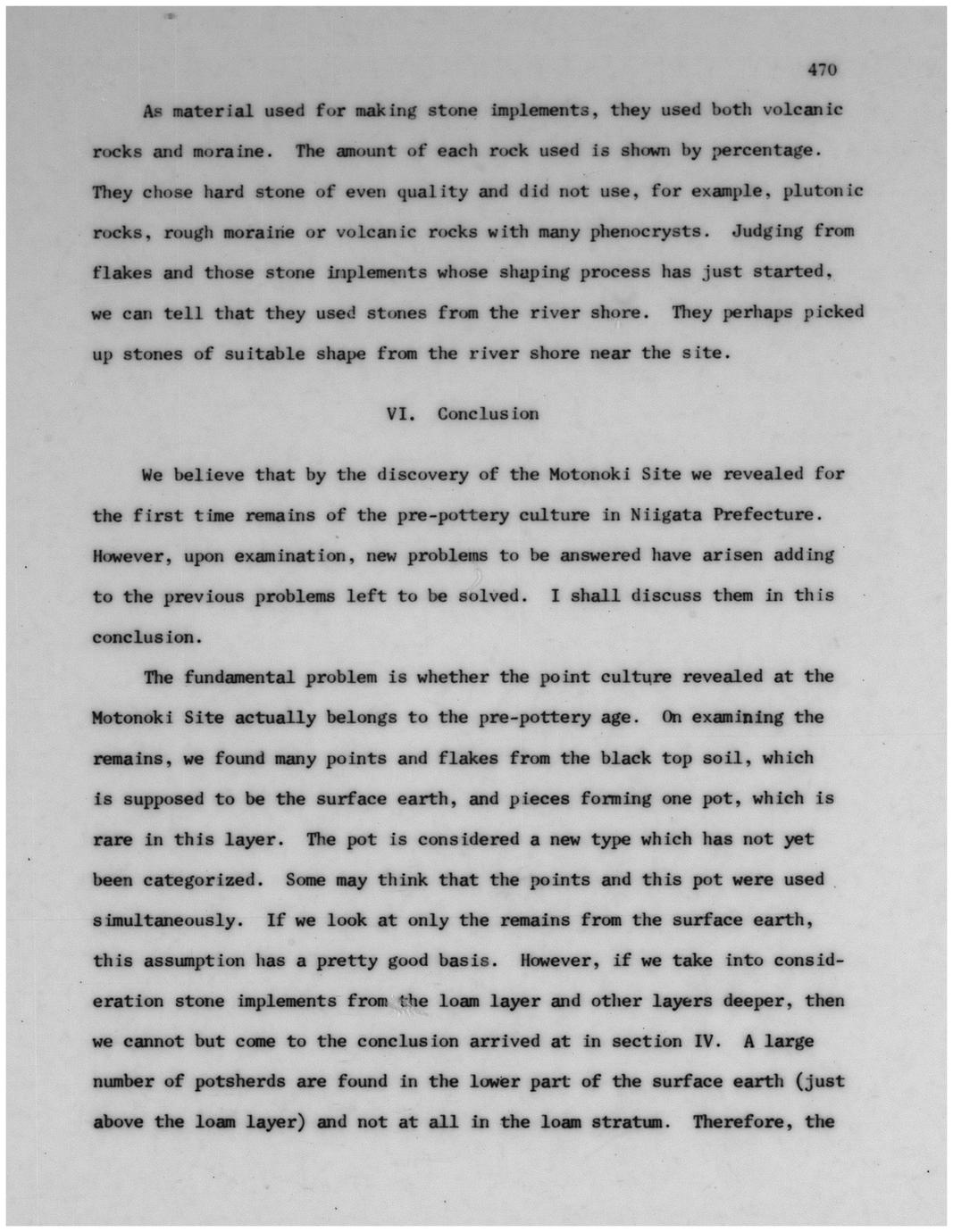 470

As material used for making stone implements, they used both volcanic rocks and moraine. The amount of each rock used is shown by percentage. They chose hard stone of even quality and did not use, for example, plutonic rocks, rough moraine or volcanic rocks with many phenocrysts. Judging from flakes and those stone inplements whose shaping process has just started, we can tell that they used stones from the river shore. They perhaps picked up stones of suitable shape from the river shore near the site.

VI. Conclusion

We believe that by the discovery of the Motonoki Site we revealed for the first time remains of the pre-pottery culture in Niigata Prefecture. However, upon examination, new problems to be answered have arisen adding to the previous problems left to be solved. I shall discuss them in this conclusion.

The fundamental problem is whether the point culture revealed at the Motonoki Site actually belongs to the pre-pottery age. On examining the remains, we found many points and flakes from the black top soil, which is supposed to be the surface earth, and pieces forming one pot, which is rare in this layer. The pot is considered a new type which has not yet been categorized. Some may think that the points and this pot were used simultaneously. If we look at only the remains from the surface earth, this assumption has a pretty good basis. However, if we take into consideration stone implements from the loam layer and other layers deeper, then we cannot but come to the conclusion arrived at in section IV. A large number of potsherds are found in the lower part of the surface earth (just above the loam layer) and not at all in the loam stratum. Therefore, the